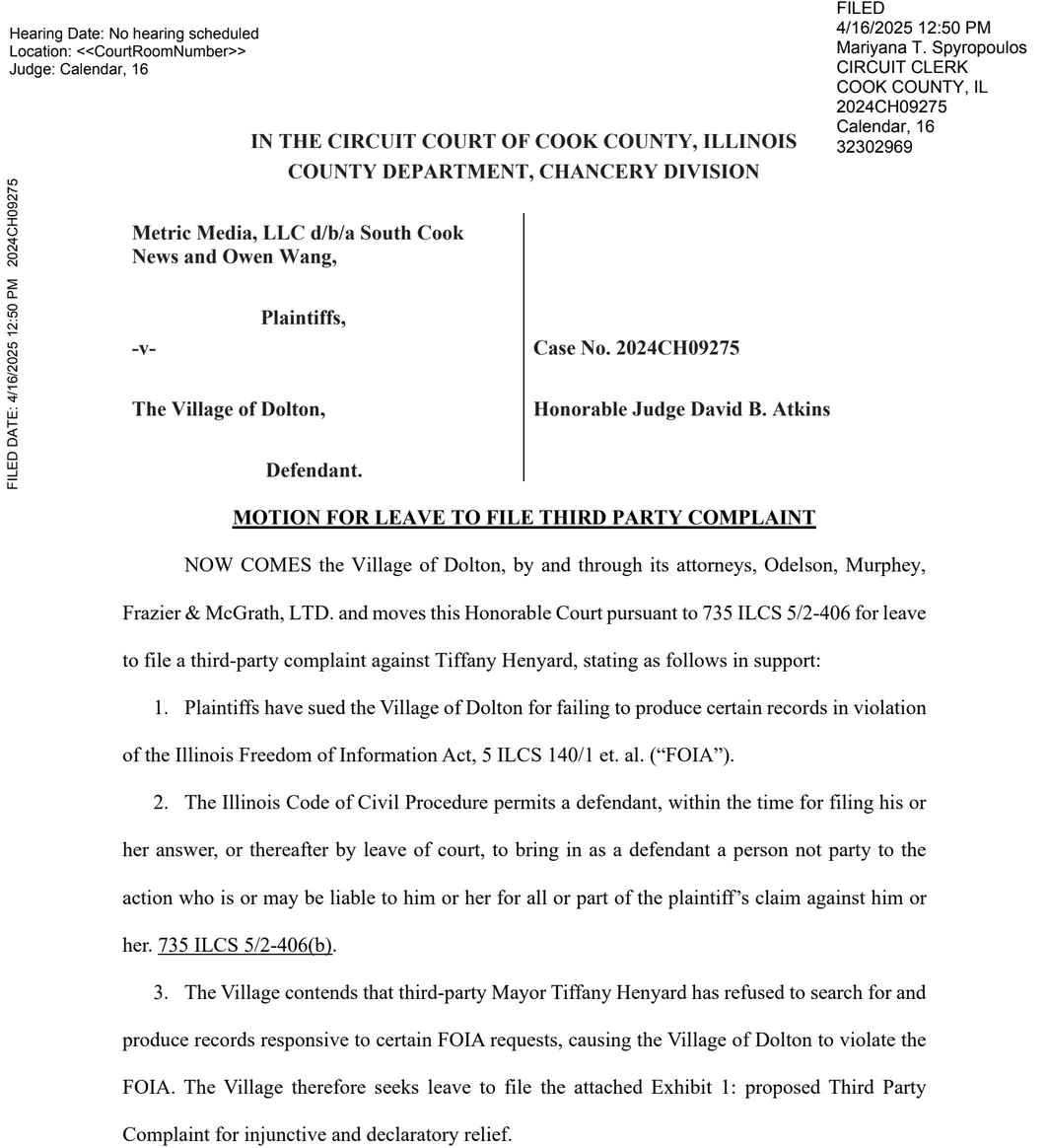 Hearing Date: No hearing scheduled
Location: <<CourtRoomNumber>>
Judge: Calendar, 16

FILED
4/16/2025 12:50 PM
Mariyana T. Spyropoulos
CIRCUIT CLERK
COOK COUNTY, IL
2024CH09275
Calendar, 16
32302969

FILED DATE: 4/16/2025 12:50 PM 2024CH09275

IN THE CIRCUIT COURT OF COOK COUNTY, ILLINOIS
COUNTY DEPARTMENT, CHANCERY DIVISION

Metric Media, LLC d/b/a South Cook News and Owen Wang,

Plaintiffs,

-v-

The Village of Dolton,

Defendant.

Case No. 2024CH09275

Honorable Judge David B. Atkins

MOTION FOR LEAVE TO FILE THIRD PARTY COMPLAINT

NOW COMES the Village of Dolton, by and through its attorneys, Odelson, Murphey, Frazier & McGrath, LTD. and moves this Honorable Court pursuant to 735 ILCS 5/2-406 for leave to file a third-party complaint against Tiffany Henyard, stating as follows in support:

1. Plaintiffs have sued the Village of Dolton for failing to produce certain records in violation of the Illinois Freedom of Information Act, 5 ILCS 140/1 et. al. ("FOIA").

2. The Illinois Code of Civil Procedure permits a defendant, within the time for filing his or her answer, or thereafter by leave of court, to bring in as a defendant a person not party to the action who is or may be liable to him or her for all or part of the plaintiff's claim against him or her. 735 ILCS 5/2-406(b).

3. The Village contends that third-party Mayor Tiffany Henyard has refused to search for and produce records responsive to certain FOIA requests, causing the Village of Dolton to violate the FOIA. The Village therefore seeks leave to file the attached Exhibit 1: proposed Third Party Complaint for injunctive and declaratory relief.